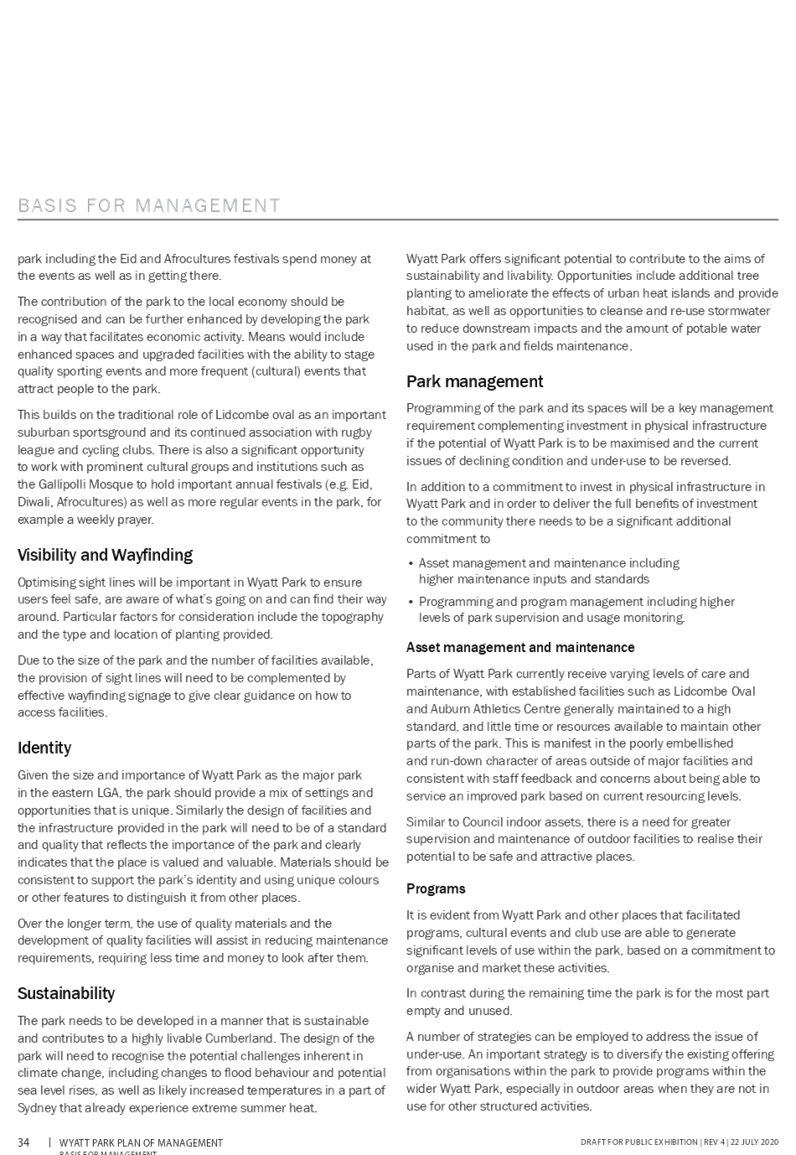 BASIS FOR MANAGEMENT

park including the Eid and Afrocultures festivals spend money at the events as well as in getting there.

The contribution of the park to the local economy should be recognised and can be further enhanced by developing the park in a way that facilitates economic activity. Means would include enhanced spaces and upgraded facilities with the ability to stage quality sporting events and more frequent (cultural) events that attract people to the park.

This builds on the traditional role of Lidcombe oval as an important suburban sportsground and its continued association with rugby league and cycling clubs. There is also a significant opportunity to work with prominent cultural groups and institutions such as the Gallipolli Mosque to hold important annual festivals (e.g. Eid, Diwali, Afrocultures) as well as more regular events in the park, for example a weekly prayer.

Visibility and Wayfinding

Optimising sight lines will be important in Wyatt Park to ensure users feel safe, are aware of what's going on and can find their way around. Particular factors for consideration include the topography and the type and location of planting provided.

Due to the size of the park and the number of facilities available, the provision of sight lines will need to be complemented by effective wayfinding signage to give clear guidance on how to access facilities.

Identity

Given the size and importance of Wyatt Park as the major park in the eastern LGA, the park should provide a mix of settings and opportunities that is unique. Similarly the design of facilities and the infrastructure provided in the park will need to be of a standard and quality that reflects the importance of the park and clearly indicates that the place is valued and valuable. Materials should be consistent to support the park's identity and using unique colours or other features to distinguish it from other places.

Over the longer term, the use of quality materials and the development of quality facilities will assist in reducing maintenance requirements, requiring less time and money to look after them.

Sustainability

The park needs to be developed in a manner that is sustainable and contributes to a highly livable Cumberland. The design of the park will need to recognise the potential challenges inherent in climate change, including changes to flood behaviour and potential sea level rises, as well as likely increased temperatures in a part of Sydney that already experience extreme summer heat.

Wyatt Park offers significant potential to contribute to the aims of sustainability and livability. Opportunities include additional tree planting to ameliorate the effects of urban heat islands and provide habitat, as well as opportunities to cleanse and re-use stormwater to reduce downstream impacts and the amount of potable water used in the park and fields maintenance.

Park management

Programming of the park and its spaces will be a key management requirement complementing investment in physical infrastructure if the potential of Wyatt Park is to be maximised and the current issues of declining condition and under-use to be reversed.

In addition to a commitment to invest in physical infrastructure in Wyatt Park and in order to deliver the full benefits of investment to the community there needs to be a significant additional commitment to

• Asset management and maintenance including higher maintenance inputs and standards
• Programming and program management including higher levels of park supervision and usage monitoring.

Asset management and maintenance

Parts of Wyatt Park currently receive varying levels of care and maintenance, with established facilities such as Lidcombe Oval and Auburn Athletics Centre generally maintained to a high standard, and little time or resources available to maintain other parts of the park. This is manifest in the poorly embellished and run-down character of areas outside of major facilities and consistent with staff feedback and concerns about being able to service an improved park based on current resourcing levels.

Similar to Council indoor assets, there is a need for greater supervision and maintenance of outdoor facilities to realise their potential to be safe and attractive places.

Programs

It is evident from Wyatt Park and other places that facilitated programs, cultural events and club use are able to generate significant levels of use within the park, based on a commitment to organise and market these activities.

In contrast during the remaining time the park is for the most part empty and unused.

A number of strategies can be employed to address the issue of under-use. An important strategy is to diversify the existing offering from organisations within the park to provide programs within the wider Wyatt Park, especially in outdoor areas when they are not in use for other structured activities.

34 | WYATT PARK PLAN OF MANAGEMENT
BASIS FOR MANAGEMENT

DRAFT FOR PUBLIC EXHIBITION | REV 4 | 22 JULY 2020